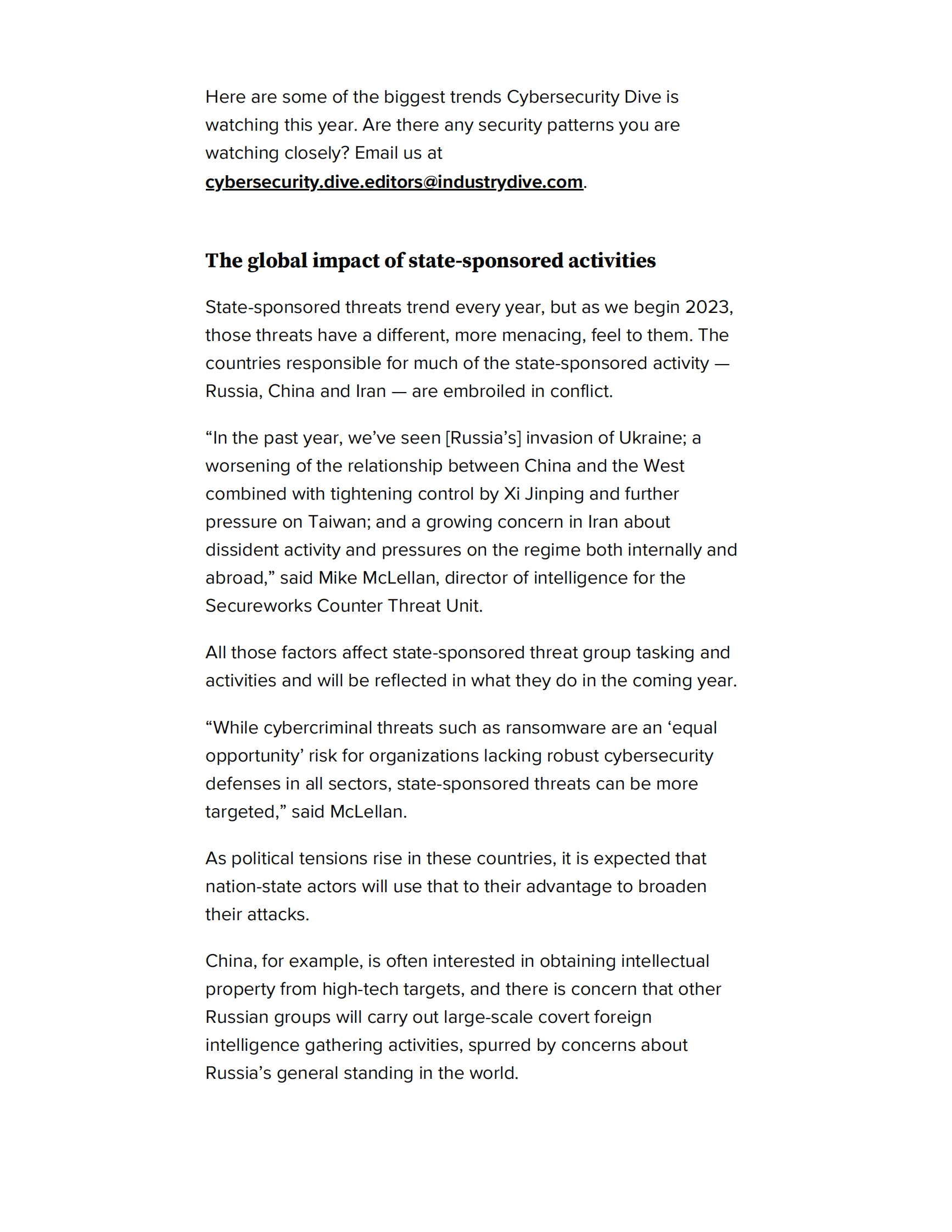 Here are some of the biggest trends Cybersecurity Dive is watching this year. Are there any security patterns you are watching closely? Email us at cybersecurity.dive.editors@industrydive.com.

The global impact of state-sponsored activities

State-sponsored threats trend every year, but as we begin 2023, those threats have a different, more menacing, feel to them. The countries responsible for much of the state-sponsored activity — Russia, China and Iran — are embroiled in conflict.

“In the past year, we’ve seen [Russia’s] invasion of Ukraine; a worsening of the relationship between China and the West combined with tightening control by Xi Jinping and further pressure on Taiwan; and a growing concern in Iran about dissident activity and pressures on the regime both internally and abroad,” said Mike McLellan, director of intelligence for the Secureworks Counter Threat Unit.

All those factors affect state-sponsored threat group tasking and activities and will be reflected in what they do in the coming year.

“While cybercriminal threats such as ransomware are an ‘equal opportunity’ risk for organizations lacking robust cybersecurity defenses in all sectors, state-sponsored threats can be more targeted,” said McLellan.

As political tensions rise in these countries, it is expected that nation-state actors will use that to their advantage to broaden their attacks.

China, for example, is often interested in obtaining intellectual property from high-tech targets, and there is concern that other Russian groups will carry out large-scale covert foreign intelligence gathering activities, spurred by concerns about Russia’s general standing in the world.